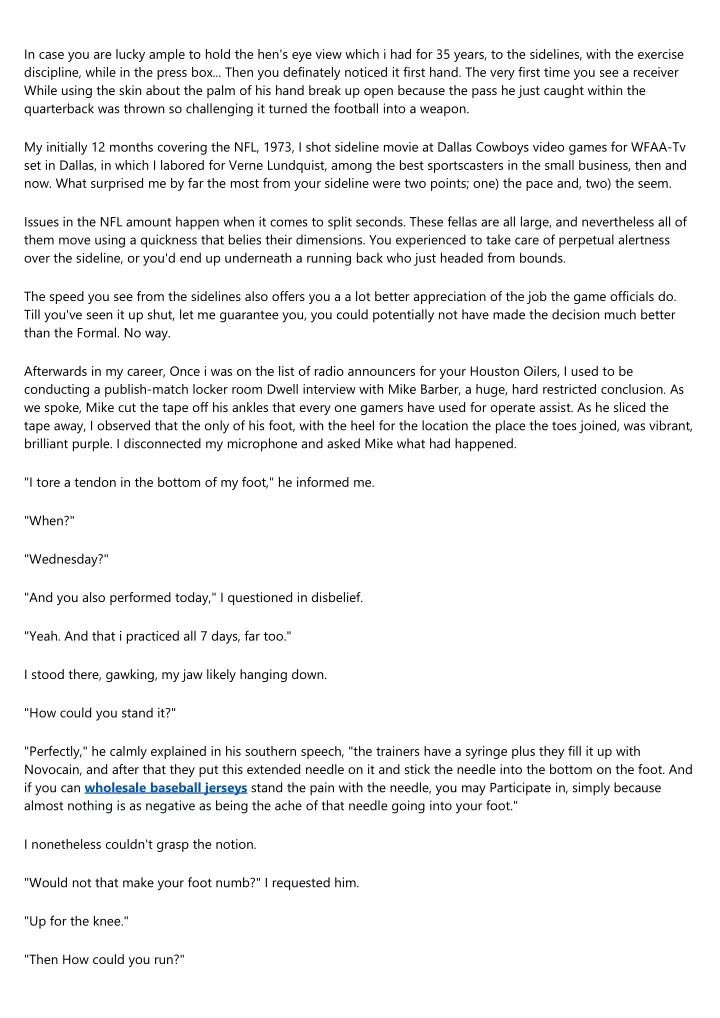 In case you are lucky ample to hold the hen's eye view which i had for 35 years, to the sidelines, with the exercise discipline, while in the press box... Then you definately noticed it first hand. The very first time you see a receiver While using the skin about the palm of his hand break up open because the pass he just caught within the quarterback was thrown so challenging it turned the football into a weapon.

My initially 12 months covering the NFL, 1973, I shot sideline movie at Dallas Cowboys video games for WFAA-Tv set in Dallas, in which I labored for Verne Lundquist, among the best sportscasters in the small business, then and now. What surprised me by far the most from your sideline were two points; one) the pace and, two) the seem.

Issues in the NFL amount happen when it comes to split seconds. These fellas are all large, and nevertheless all of them move using a quickness that belies their dimensions. You experienced to take care of perpetual alertness over the sideline, or you'd end up underneath a running back who just headed from bounds.

The speed you see from the sidelines also offers you a a lot better appreciation of the job the game officials do. Till you've seen it up shut, let me guarantee you, you could potentially not have made the decision much better than the Formal. No way.

Afterwards in my career, Once i was on the list of radio announcers for your Houston Oilers, I used to be conducting a publish-match locker room Dwell interview with Mike Barber, a huge, hard restricted conclusion. As we spoke, Mike cut the tape off his ankles that every one gamers have used for operate assist. As he sliced the tape away, I observed that the only of his foot, with the heel for the location the place the toes joined, was vibrant, brilliant purple. I disconnected my microphone and asked Mike what had happened.

"I tore a tendon in the bottom of my foot," he informed me.

"When?"

"Wednesday?"

"And you also performed today," I questioned in disbelief.

"Yeah. And that i practiced all 7 days, far too."

I stood there, gawking, my jaw likely hanging down.

"How could you stand it?"

"Perfectly," he calmly explained in his southern speech, "the trainers have a syringe plus they fill it up with Novocain, and after that they put this extended needle on it and stick the needle into the bottom on the foot. And if you can wholesale baseball jerseys stand the pain with the needle, you may Participate in, simply because almost nothing is as negative as being the ache of that needle going into your foot."

I nonetheless couldn't grasp the notion.

"Would not that make your foot numb?" I requested him.

"Up for the knee."

"Then How could you run?"